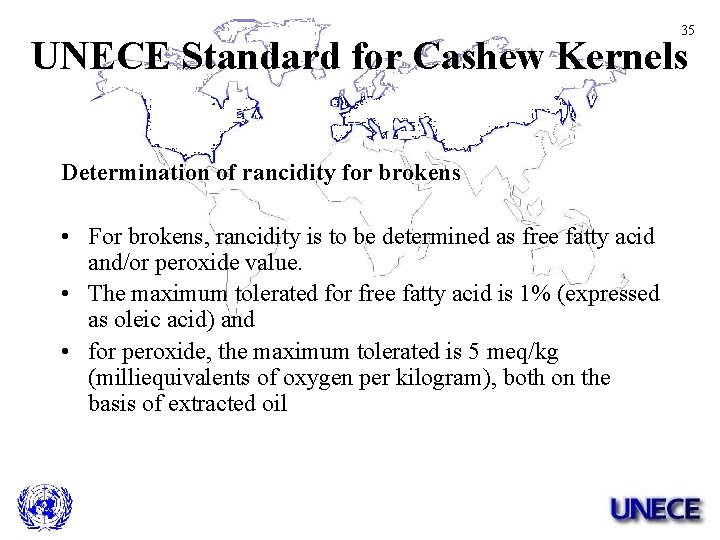 35

UNECE Standard for Cashew Kernels

Determination of rancidity for brokens

• For brokens, rancidity is to be determined as free fatty acid and/or peroxide value.
• The maximum tolerated for free fatty acid is 1% (expressed as oleic acid) and
• for peroxide, the maximum tolerated is 5 meq/kg (milliequivalents of oxygen per kilogram), both on the basis of extracted oil

UNECE